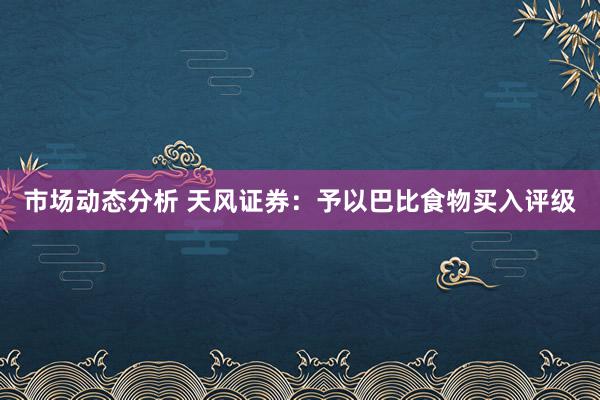 市场动态分析 天风证券：予以巴比食物买入评级